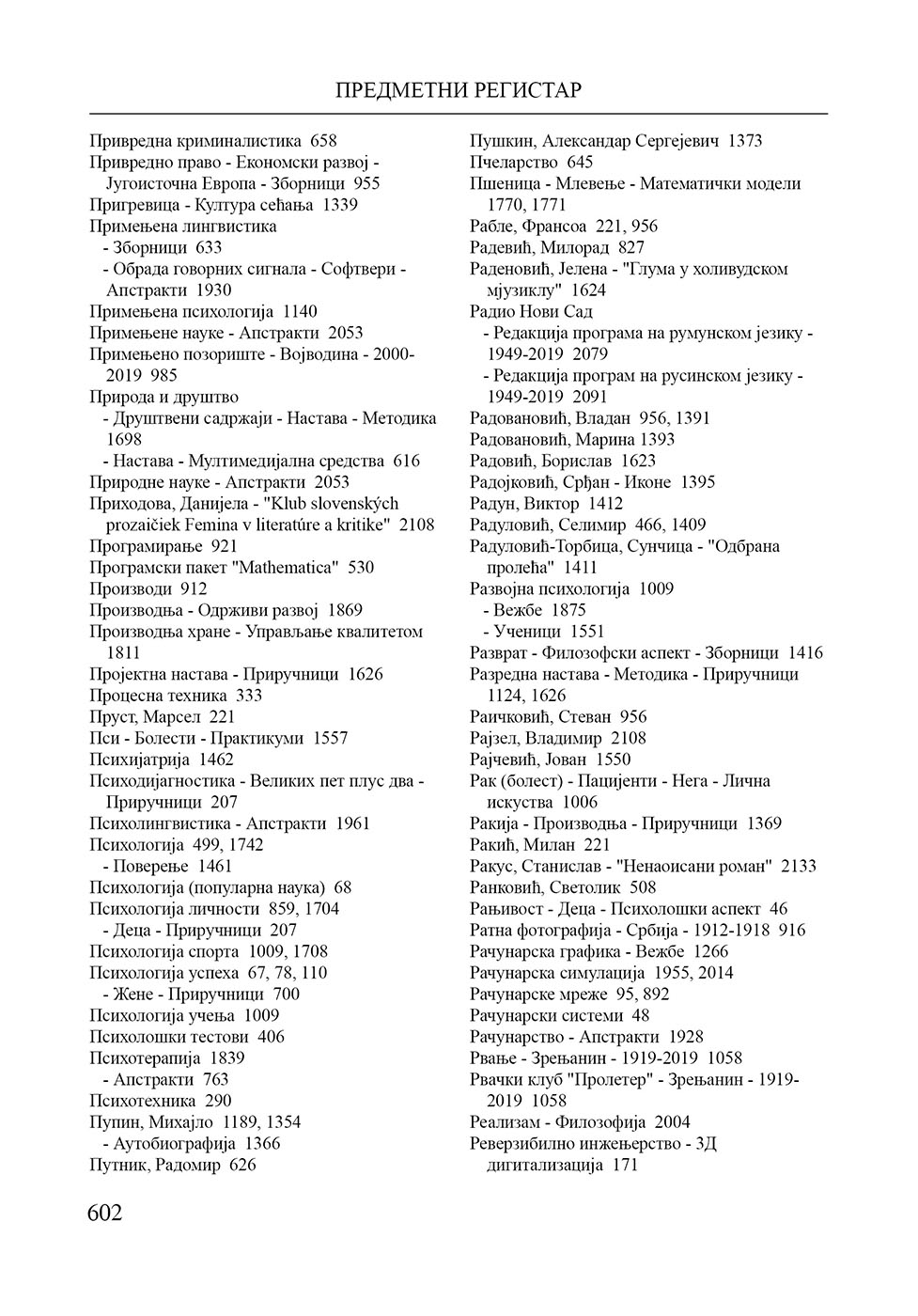 ПРЕДМЕТНИ РЕГИСТАР

Привредна криминалистика 658
Привредно право - Економски развој - Југоисточна Европа - Зборници 955
Пригревица - Култура сећања 1339
Примењена лингвистика
- Зборници 633
- Обрада говорних сигнала - Софтвери - Апстракти 1930
Примењена психологија 1140
Примењене науке - Апстракти 2053
Примењено позориште - Војводина - 2000-2019 985
Природа и друштво
- Друштвени садржаји - Настава - Методика 1698
- Настава - Мултимедијална средства 616
Природне науке - Апстракти 2053
Приходова, Данијела - "Klub slovenských prozaičiek Femina v literatúre a kritike" 2108
Програмирање 921
Програмски пакет "Mathematica" 530
Производи 912
Производња - Одрживи развој 1869
Производња хране - Управљање квалитетом 1811
Пројектна настава - Приручници 1626
Процесна техника 333
Пруст, Марсел 221
Пси - Болести - Практикуми 1557
Психијатрија 1462
Психодијагностика - Великих пет плус два - Приручници 207
Психолингвистика - Апстракти 1961
Психологија 499, 1742
- Поверење 1461
Психологија (популарна наука) 68
Психологија личности 859, 1704
- Деца - Приручници 207
Психологија спорта 1009, 1708
Психологија успеха 67, 78, 110
- Жене - Приручници 700
Психологија учења 1009
Психолошки тестови 406
Психотерапија 1839
- Апстракти 763
Психотехника 290
Пупин, Михајло 1189, 1354
- Аутобиографија 1366
Путник, Радомир 626

Пушкин, Александар Сергејевич 1373
Пчеларство 645
Пшеница - Млевење - Математички модели 1770, 1771
Рабле, Франсоа 221, 956
Радевић, Милорад 827
Раденовић, Јелена - "Глума у холивудском мјузиклу" 1624
Радио Нови Сад
- Редакција програма на румунском језику - 1949-2019 2079
- Редакција програм на русинском језику - 1949-2019 2091
Радовановић, Владан 956, 1391
Радовановић, Марина 1393
Радовић, Борислав 1623
Радојковић, Срђан - Иконе 1395
Радун, Виктор 1412
Радуловић, Селимир 466, 1409
Радуловић-Торбица, Сунчица - "Одбрана пролећа" 1411
Развојна психологија 1009
- Вежбе 1875
- Ученици 1551
Разврат - Филозофски аспект - Зборници 1416
Разредна настава - Методика - Приручници 1124, 1626
Раичковић, Стеван 956
Рајзел, Владимир 2108
Рајчевић, Јован 1550
Рак (болест) - Пацијенти - Нега - Лична искуства 1006
Ракија - Производња - Приручници 1369
Ракић, Милан 221
Ракус, Станислав - "Ненаоисани роман" 2133
Ранковић, Светолик 508
Рањивост - Деца - Психолошки аспект 46
Ратна фотографија - Србија - 1912-1918 916
Рачунарска графика - Вежбе 1266
Рачунарска симулација 1955, 2014
Рачунарске мреже 95, 892
Рачунарски системи 48
Рачунарство - Апстракти 1928
Рвање - Зрењанин - 1919-2019 1058
Рвачки клуб "Пролетер" - Зрењанин - 1919-2019 1058
Реализам - Филозофија 2004
Реверзибилно инжењерство - 3Д дигитализација 171

602